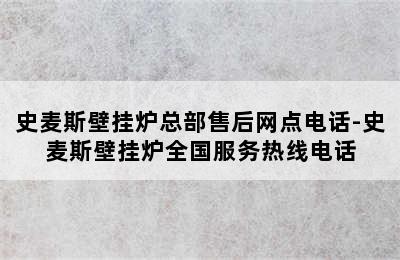 史麦斯壁挂炉总部售后网点电话-史麦斯壁挂炉全国服务热线电话